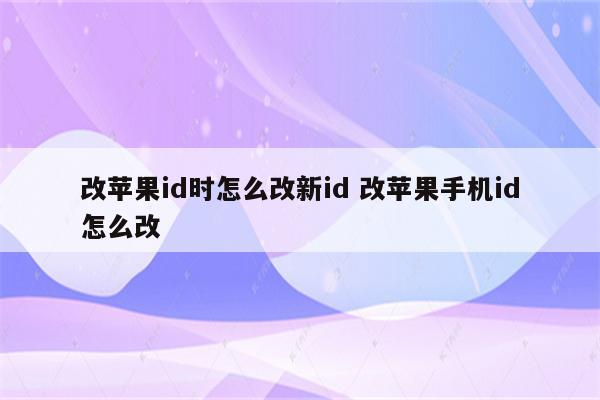 改苹果id时怎么改新id 改苹果手机id怎么改